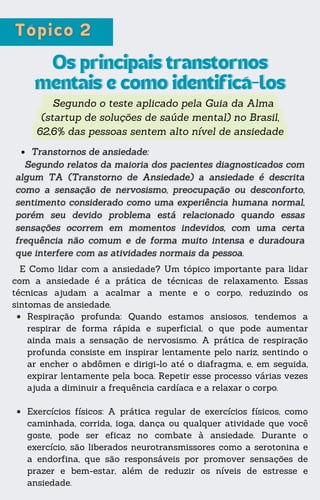 Topico 2

Os principais transtornos mentais e como identificá-los

Segundo o teste aplicado pela Guia da Alma (startup de soluções de saúde mental) no Brasil, 62,6% das pessoas sentem alto nível de ansiedade

• Transtornos de ansiedade:

Segundo relatos da maioria dos pacientes diagnosticados com algum TA (Transtorno de Ansiedade) a ansiedade é descrita como a sensação de nervosismo, preocupação ou desconforto, sentimento considerado como uma experiência humana normal, porém seu devido problema está relacionado quando essas sensações ocorrem em momentos indevidos, com uma certa frequência não comum e de forma muito intensa e duradoura que interfere com as atividades normais da pessoa.

E Como lidar com a ansiedade? Um tópico importante para lidar com a ansiedade é a prática de técnicas de relaxamento. Essas técnicas ajudam a acalmar a mente e o corpo, reduzindo os sintomas de ansiedade.

• Respiração profunda: Quando estamos ansiosos, tendemos a respirar de forma rápida e superficial, o que pode aumentar ainda mais a sensação de nervosismo. A prática de respiração profunda consiste em inspirar lentamente pelo nariz, sentindo o ar encher o abdômen e dirigi-lo até o diafragma, e, em seguida, expirar lentamente pela boca. Repetir esse processo várias vezes ajuda a diminuir a frequência cardíaca e a relaxar o corpo.

• Exercícios físicos: A prática regular de exercícios físicos, como caminhada, corrida, ioga, dança ou qualquer atividade que você goste, pode ser eficaz no combate à ansiedade. Durante o exercício, são liberados neurotransmissores como a serotonina e a endorfina, que são responsáveis por promover sensações de prazer e bem-estar, além de reduzir os níveis de estresse e ansiedade.